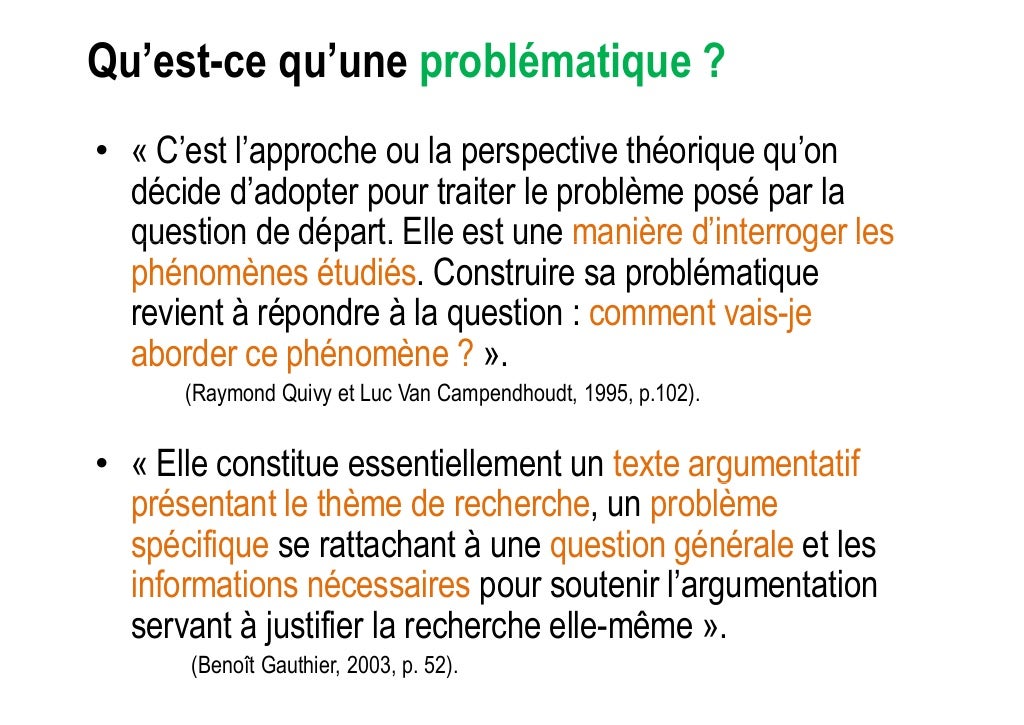 Qu’est-ce qu’une problématique ?

• « C’est l’approche ou la perspective théorique qu’on décide d’adopter pour traiter le problème posé par la question de départ. Elle est une manière d’interroger les phénomènes étudiés. Construire sa problématique revient à répondre à la question : comment vais-je aborder ce phénomène ? ».

(Raymond Quivy et Luc Van Campendhoudt, 1995, p.102).

• « Elle constitue essentiellement un texte argumentatif présentant le thème de recherche, un problème spécifique se rattachant à une question générale et les informations nécessaires pour soutenir l’argumentation servant à justifier la recherche elle-même ».

(Benoît Gauthier, 2003, p. 52).